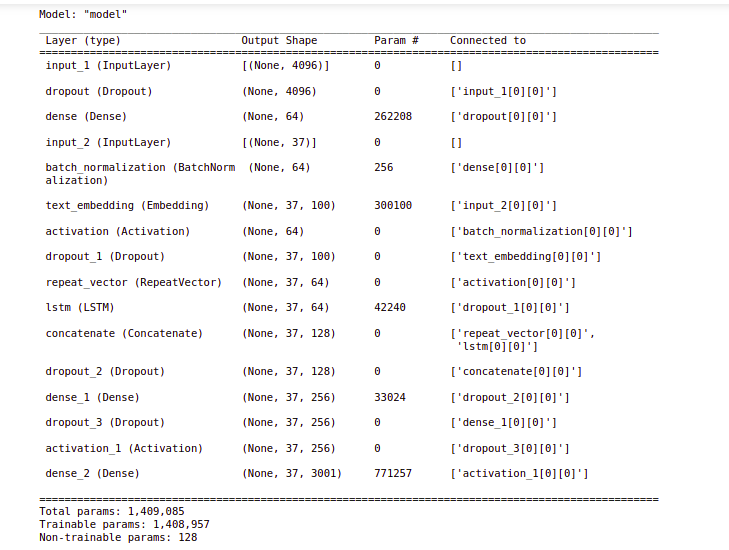 Model: "model"

| Layer (type) | Output Shape | Param # | Connected to |
|---|---|---|---|
| input_1 (InputLayer) | [(None, 4096)] | 0 | [] |
| dropout (Dropout) | (None, 4096) | 0 | ['input_1[0][0]'] |
| dense (Dense) | (None, 64) | 262208 | ['dropout[0][0]'] |
| input_2 (InputLayer) | [(None, 37)] | 0 | [] |
| batch_normalization (BatchNormalization) | (None, 64) | 256 | ['dense[0][0]'] |
| text_embedding (Embedding) | (None, 37, 100) | 300100 | ['input_2[0][0]'] |
| activation (Activation) | (None, 64) | 0 | ['batch_normalization[0][0]'] |
| dropout_1 (Dropout) | (None, 37, 100) | 0 | ['text_embedding[0][0]'] |
| repeat_vector (RepeatVector) | (None, 37, 64) | 0 | ['activation[0][0]'] |
| lstm (LSTM) | (None, 37, 64) | 42240 | ['dropout_1[0][0]'] |
| concatenate (Concatenate) | (None, 37, 128) | 0 | ['repeat_vector[0][0]', 'lstm[0][0]'] |
| dropout_2 (Dropout) | (None, 37, 128) | 0 | ['concatenate[0][0]'] |
| dense_1 (Dense) | (None, 37, 256) | 33024 | ['dropout_2[0][0]'] |
| dropout_3 (Dropout) | (None, 37, 256) | 0 | ['dense_1[0][0]'] |
| activation_1 (Activation) | (None, 37, 256) | 0 | ['dropout_3[0][0]'] |
| dense_2 (Dense) | (None, 37, 3001) | 771257 | ['activation_1[0][0]'] |

Total params: 1,409,085
Trainable params: 1,408,957
Non-trainable params: 128